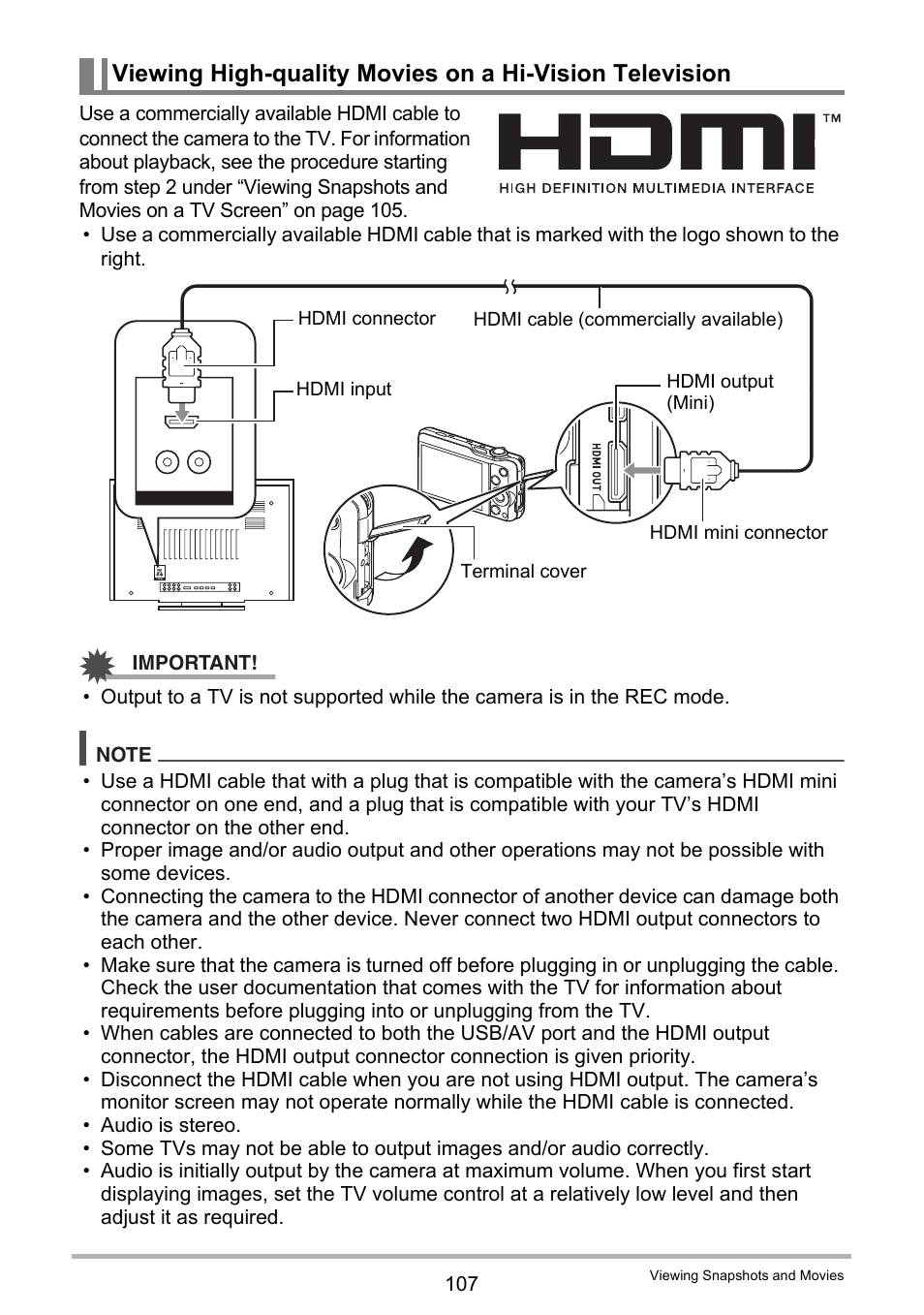 Viewing High-quality Movies on a Hi-Vision Television

Use a commercially available HDMI cable to connect the camera to the TV. For information about playback, see the procedure starting from step 2 under “Viewing Snapshots and Movies on a TV Screen” on page 105.

HDMI™
HIGH DEFINITION MULTIMEDIA INTERFACE

• Use a commercially available HDMI cable that is marked with the logo shown to the right.

HDMI connector
HDMI cable (commercially available)
HDMI input
HDMI output (Mini)
HDMI OUT
HDMI mini connector
Terminal cover

IMPORTANT!

• Output to a TV is not supported while the camera is in the REC mode.

NOTE

• Use a HDMI cable that with a plug that is compatible with the camera’s HDMI mini connector on one end, and a plug that is compatible with your TV’s HDMI connector on the other end.
• Proper image and/or audio output and other operations may not be possible with some devices.
• Connecting the camera to the HDMI connector of another device can damage both the camera and the other device. Never connect two HDMI output connectors to each other.
• Make sure that the camera is turned off before plugging in or unplugging the cable. Check the user documentation that comes with the TV for information about requirements before plugging into or unplugging from the TV.
• When cables are connected to both the USB/AV port and the HDMI output connector, the HDMI output connector connection is given priority.
• Disconnect the HDMI cable when you are not using HDMI output. The camera’s monitor screen may not operate normally while the HDMI cable is connected.
• Audio is stereo.
• Some TVs may not be able to output images and/or audio correctly.
• Audio is initially output by the camera at maximum volume. When you first start displaying images, set the TV volume control at a relatively low level and then adjust it as required.

107

Viewing Snapshots and Movies